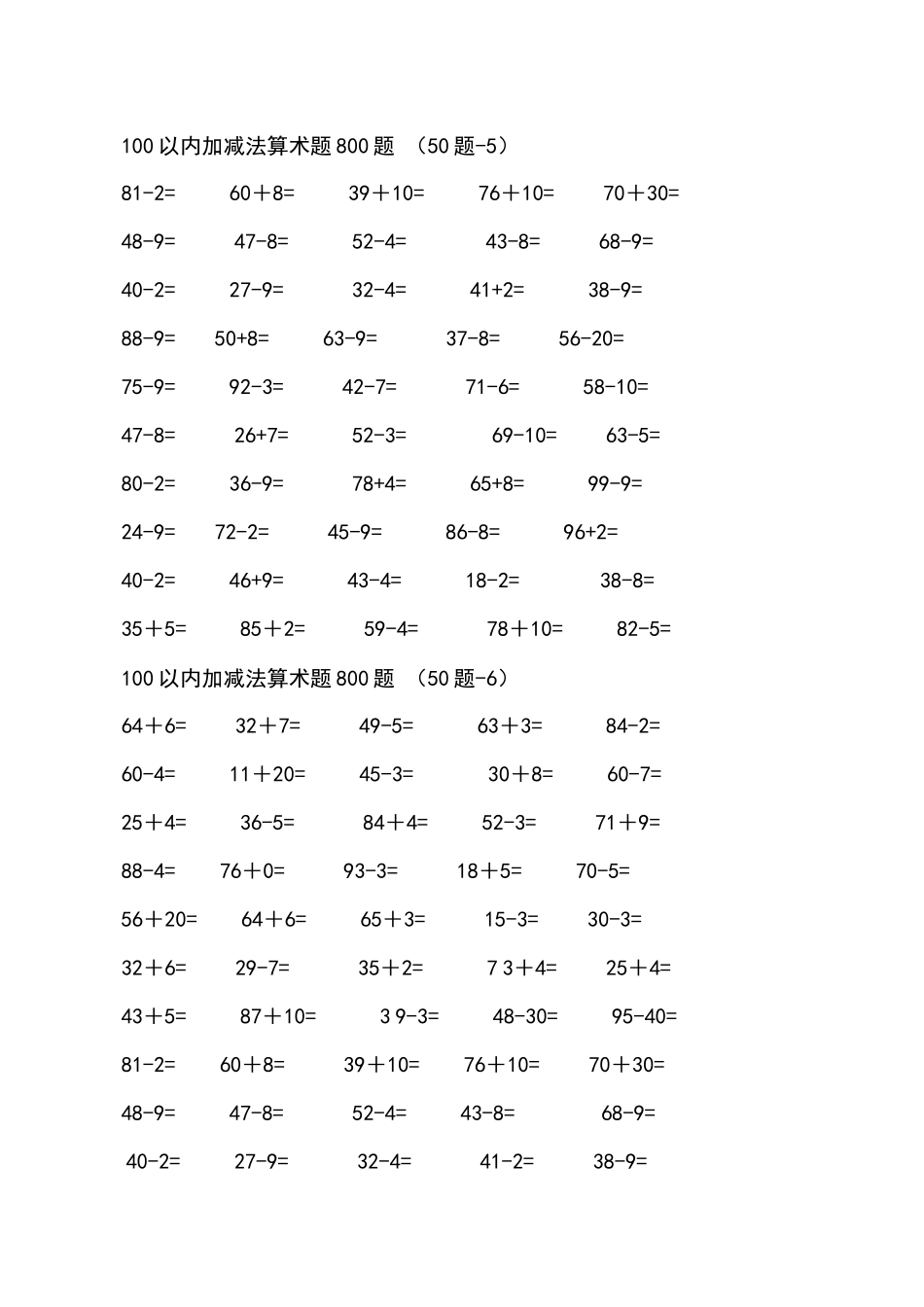 100 以内加减法算术题 800 题 （50 题-5）

81-2= 60＋8= 39＋10= 76＋10= 70＋30=

48-9= 47-8= 52-4= 43-8= 68-9=

40-2= 27-9= 32-4= 41+2= 38-9=

88-9= 50+8= 63-9= 37-8= 56-20=

75-9= 92-3= 42-7= 71-6= 58-10=

47-8= 26+7= 52-3= 69-10= 63-5=

80-2= 36-9= 78+4= 65+8= 99-9=

24-9= 72-2= 45-9= 86-8= 96+2=

40-2= 46+9= 43-4= 18-2= 38-8=

35＋5= 85＋2= 59-4= 78＋10= 82-5=

100 以内加减法算术题 800 题 （50 题-6）

64＋6= 32＋7= 49-5= 63＋3= 84-2=

60-4= 11＋20= 45-3= 30＋8= 60-7=

25＋4= 36-5= 84＋4= 52-3= 71＋9=

88-4= 76＋0= 93-3= 18＋5= 70-5=

56＋20= 64＋6= 65＋3= 15-3= 30-3=

32＋6= 29-7= 35＋2= 7 3＋4= 25＋4=

43＋5= 87＋10= 3 9-3= 48-30= 95-40=

81-2= 60＋8= 39＋10= 76＋10= 70＋30=

48-9= 47-8= 52-4= 43-8= 68-9=

40-2= 27-9= 32-4= 41-2= 38-9=